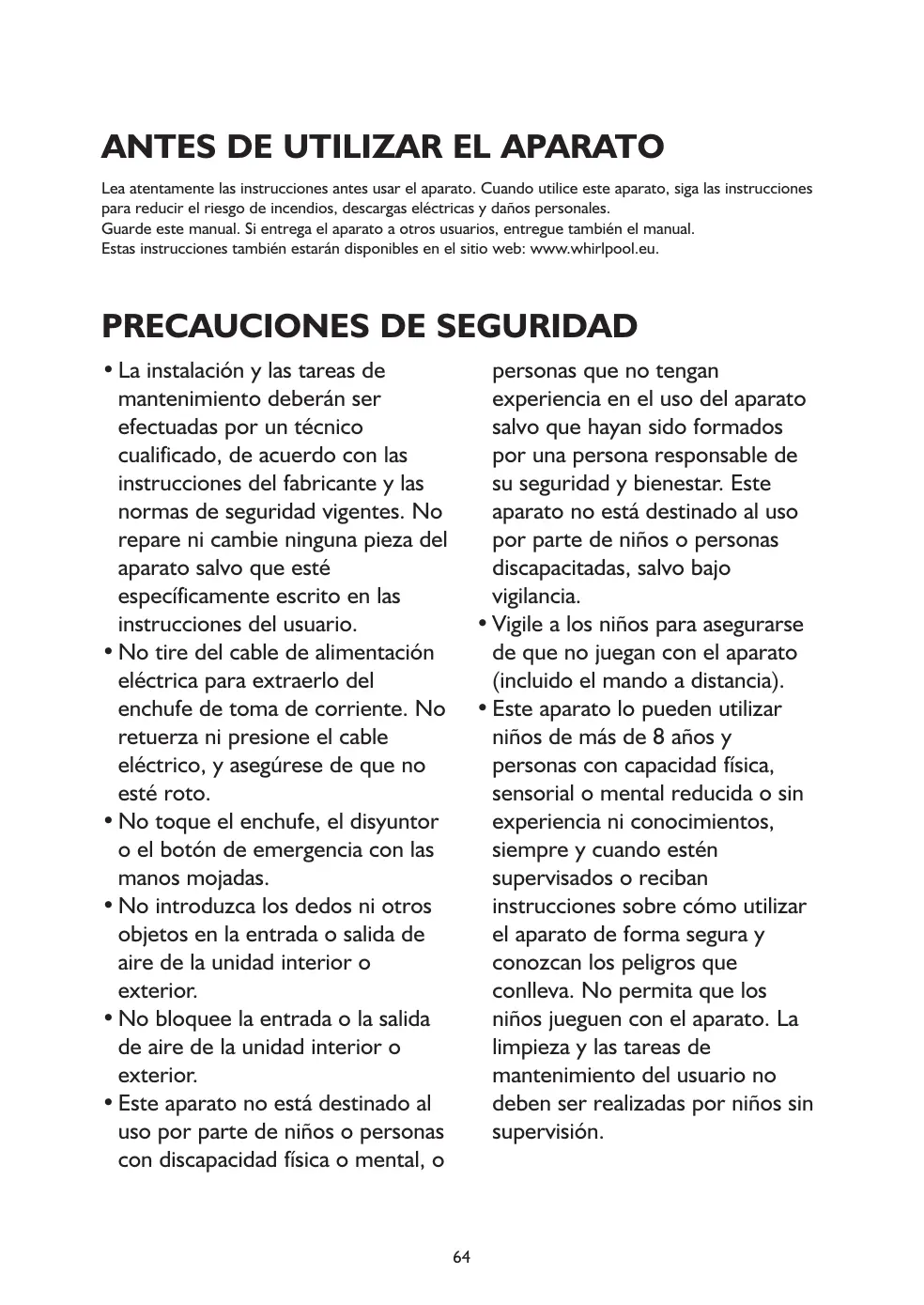 ANTES DE UTILIZAR EL APARATO

Lea atentamente las instrucciones antes usar el aparato. Cuando utilice este aparato, siga las instrucciones para reducir el riesgo de incendios, descargas eléctricas y daños personales.
Guarde este manual. Si entrega el aparato a otros usuarios, entregue también el manual.
Estas instrucciones también estarán disponibles en el sitio web: www.whirlpool.eu.

PRECAUCIONES DE SEGURIDAD

• La instalación y las tareas de mantenimiento deberán ser efectuadas por un técnico cualificado, de acuerdo con las instrucciones del fabricante y las normas de seguridad vigentes. No repare ni cambie ninguna pieza del aparato salvo que esté específicamente escrito en las instrucciones del usuario.
• No tire del cable de alimentación eléctrica para extraerlo del enchufe de toma de corriente. No retuerza ni presione el cable eléctrico, y asegúrese de que no esté roto.
• No toque el enchufe, el disyuntor o el botón de emergencia con las manos mojadas.
• No introduzca los dedos ni otros objetos en la entrada o salida de aire de la unidad interior o exterior.
• No bloquee la entrada o la salida de aire de la unidad interior o exterior.
• Este aparato no está destinado al uso por parte de niños o personas con discapacidad física o mental, o personas que no tengan experiencia en el uso del aparato salvo que hayan sido formados por una persona responsable de su seguridad y bienestar. Este aparato no está destinado al uso por parte de niños o personas discapacitadas, salvo bajo vigilancia.
• Vigile a los niños para asegurarse de que no juegan con el aparato (incluido el mando a distancia).
• Este aparato lo pueden utilizar niños de más de 8 años y personas con capacidad física, sensorial o mental reducida o sin experiencia ni conocimientos, siempre y cuando estén supervisados o reciban instrucciones sobre cómo utilizar el aparato de forma segura y conozcan los peligros que conlleva. No permita que los niños jueguen con el aparato. La limpieza y las tareas de mantenimiento del usuario no deben ser realizadas por niños sin supervisión.

64